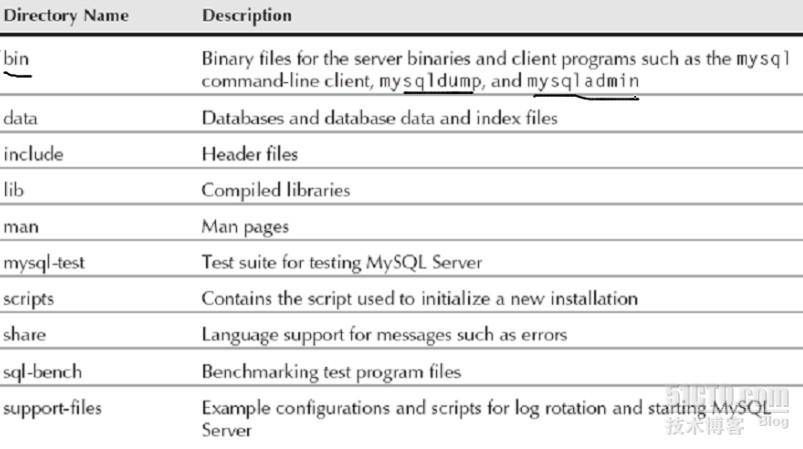 | Directory Name | Description |
|---|---|
| bin | Binary files for the server binaries and client programs such as the mysql command-line client, mysqldump, and mysqladmin |
| data | Databases and database data and index files |
| include | Header files |
| lib | Compiled libraries |
| man | Man pages |
| mysql-test | Test suite for testing MySQL Server |
| scripts | Contains the script used to initialize a new installation |
| share | Language support for messages such as errors |
| sql-bench | Benchmarking test program files |
| support-files | Example configurations and scripts for log rotation and starting MySQL Server |

51CTO.com 技术博客 Blog